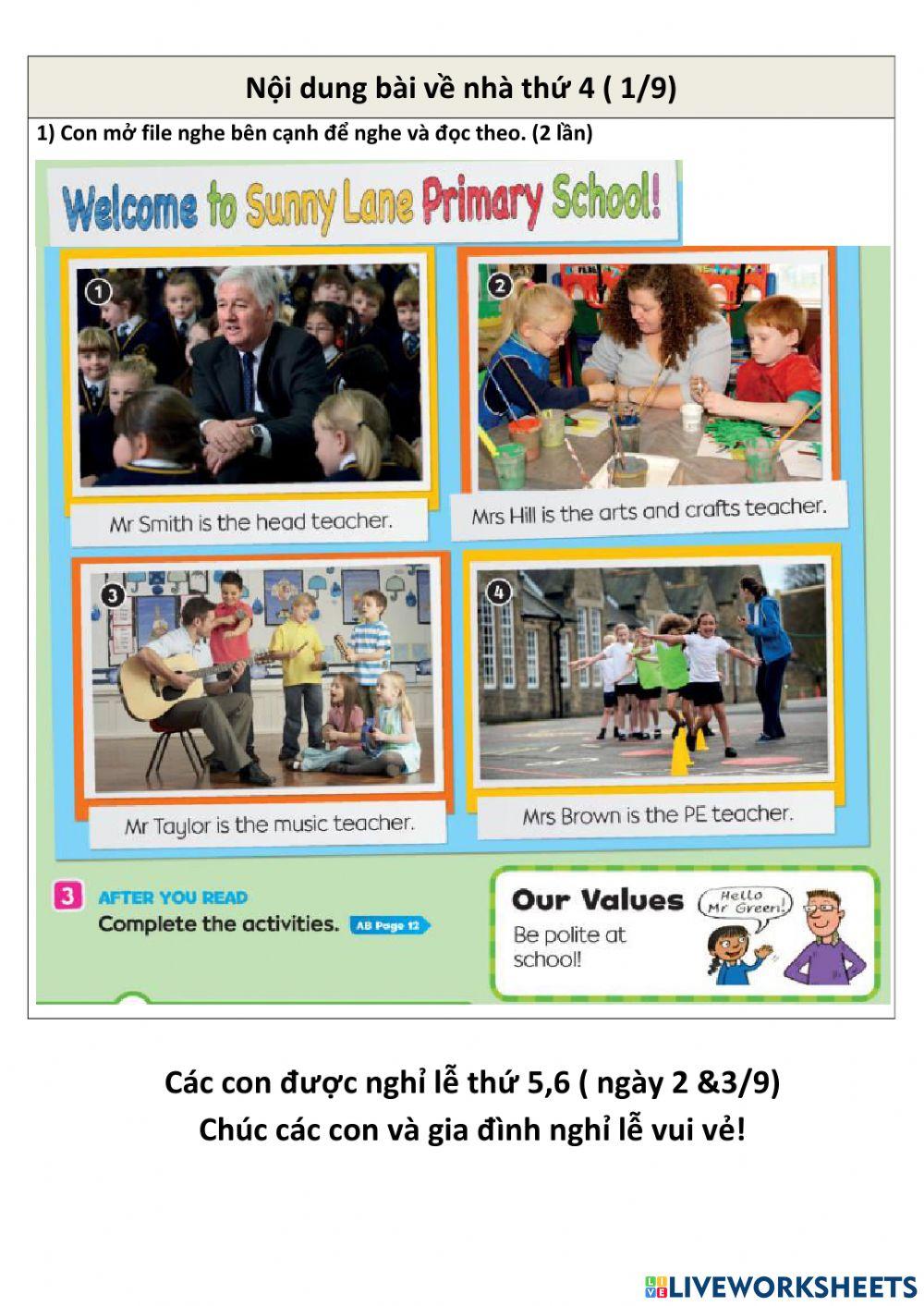 Nội dung bài về nhà thứ 4 ( 1/9)

1) Con mở file nghe bên cạnh để nghe và đọc theo. (2 lần)

Welcome to Sunny Lane Primary School!

1

Mr Smith is the head teacher.

2

Mrs Hill is the arts and crafts teacher.

3

Mr Taylor is the music teacher.

4

Mrs Brown is the PE teacher.

3 AFTER YOU READ

Complete the activities. AB Page 12

Our Values

Be polite at school!

Hello Mr Green!

Các con được nghỉ lễ thứ 5,6 ( ngày 2 &3/9)

Chúc các con và gia đình nghỉ lễ vui vẻ!

LIVEWORKSHEETS